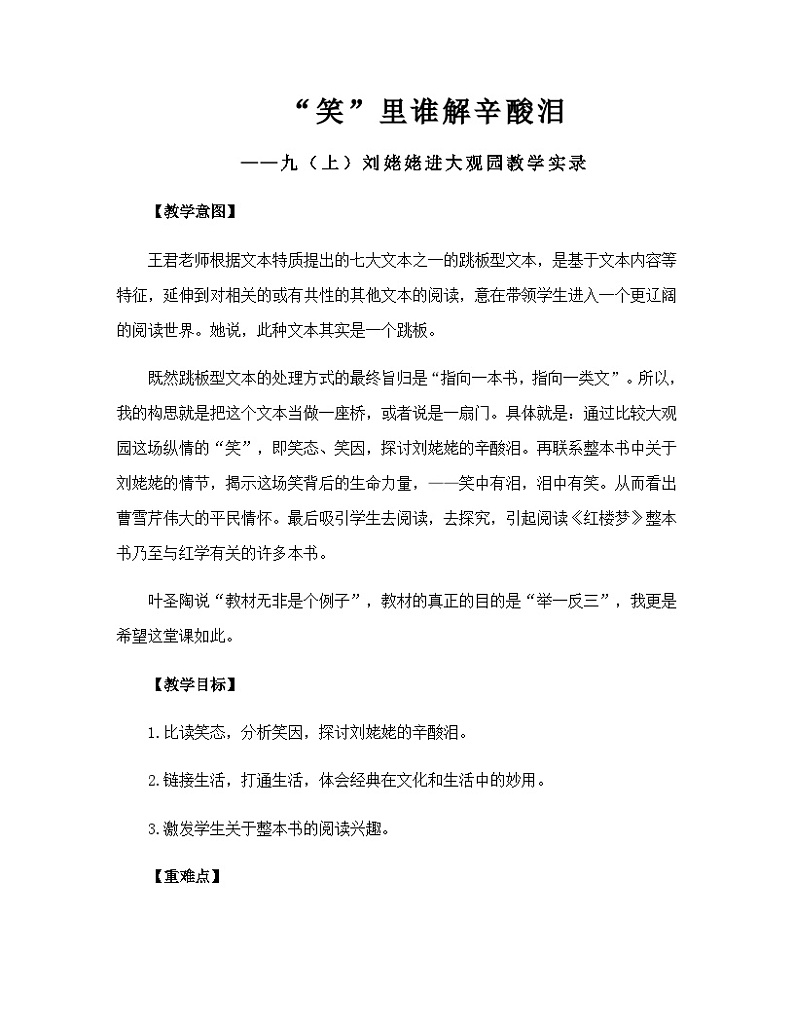 “笑”里谁解辛酸泪

——九（上）刘姥姥进大观园教学实录

【教学意图】

王君老师根据文本特质提出的七大文本之一的跳板型文本，是基于文本内容等特征，延伸到对相关的或有共性的其他文本的阅读，意在带领学生进入一个更辽阔的阅读世界。她说，此种文本其实是一个跳板。

既然跳板型文本的处理方式的最终旨归是“指向一本书，指向一类文”。所以，我的构思就是把这个文本当做一座桥，或者说是一扇门。具体就是：通过比较大观园这场纵情的“笑”，即笑态、笑因，探讨刘姥姥的辛酸泪。再联系整本书中关于刘姥姥的情节，揭示这场笑背后的生命力量，——笑中有泪，泪中有笑。从而看出曹雪芹伟大的平民情怀。最后吸引学生去阅读，去探究，引起阅读《红楼梦》整本书乃至与红学有关的许多本书。

叶圣陶说“教材无非是个例子”，教材的真正的目的是“举一反三”，我更是希望这堂课如此。

【教学目标】

1.比读笑态，分析笑因，探讨刘姥姥的辛酸泪。

2.链接生活，打通生活，体会经典在文化和生活中的妙用。

3.激发学生关于整本书的阅读兴趣。

【重难点】